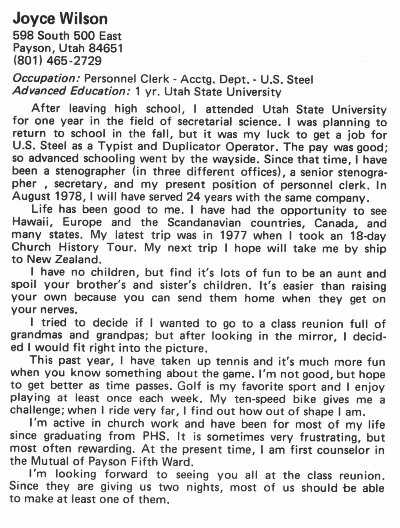 Joyce Wilson
598 South 500 East
Payson, Utah 84651
(801) 465-2729

Occupation: Personnel Clerk - Acctg. Dept. - U.S. Steel
Advanced Education: 1 yr. Utah State University

After leaving high school, I attended Utah State University for one year in the field of secretarial science. I was planning to return to school in the fall, but it was my luck to get a job for U.S. Steel as a Typist and Duplicator Operator. The pay was good; so advanced schooling went by the wayside. Since that time, I have been a stenographer (in three different offices), a senior stenographer , secretary, and my present position of personnel clerk. In August 1978, I will have served 24 years with the same company.

Life has been good to me. I have had the opportunity to see Hawaii, Europe and the Scandanavian countries, Canada, and many states. My latest trip was in 1977 when I took an 18-day Church History Tour. My next trip I hope will take me by ship to New Zealand.

I have no children, but find it's lots of fun to be an aunt and spoil your brother's and sister's children. It's easier than raising your own because you can send them home when they get on your nerves.

I tried to decide if I wanted to go to a class reunion full of grandmas and grandpas; but after looking in the mirror, I decided I would fit right into the picture.

This past year, I have taken up tennis and it's much more fun when you know something about the game. I'm not good, but hope to get better as time passes. Golf is my favorite sport and I enjoy playing at least once each week. My ten-speed bike gives me a challenge; when I ride very far, I find out how out of shape I am.

I'm active in church work and have been for most of my life since graduating from PHS. It is sometimes very frustrating, but most often rewarding. At the present time, I am first counselor in the Mutual of Payson Fifth Ward.

I'm looking forward to seeing you all at the class reunion. Since they are giving us two nights, most of us should be able to make at least one of them.